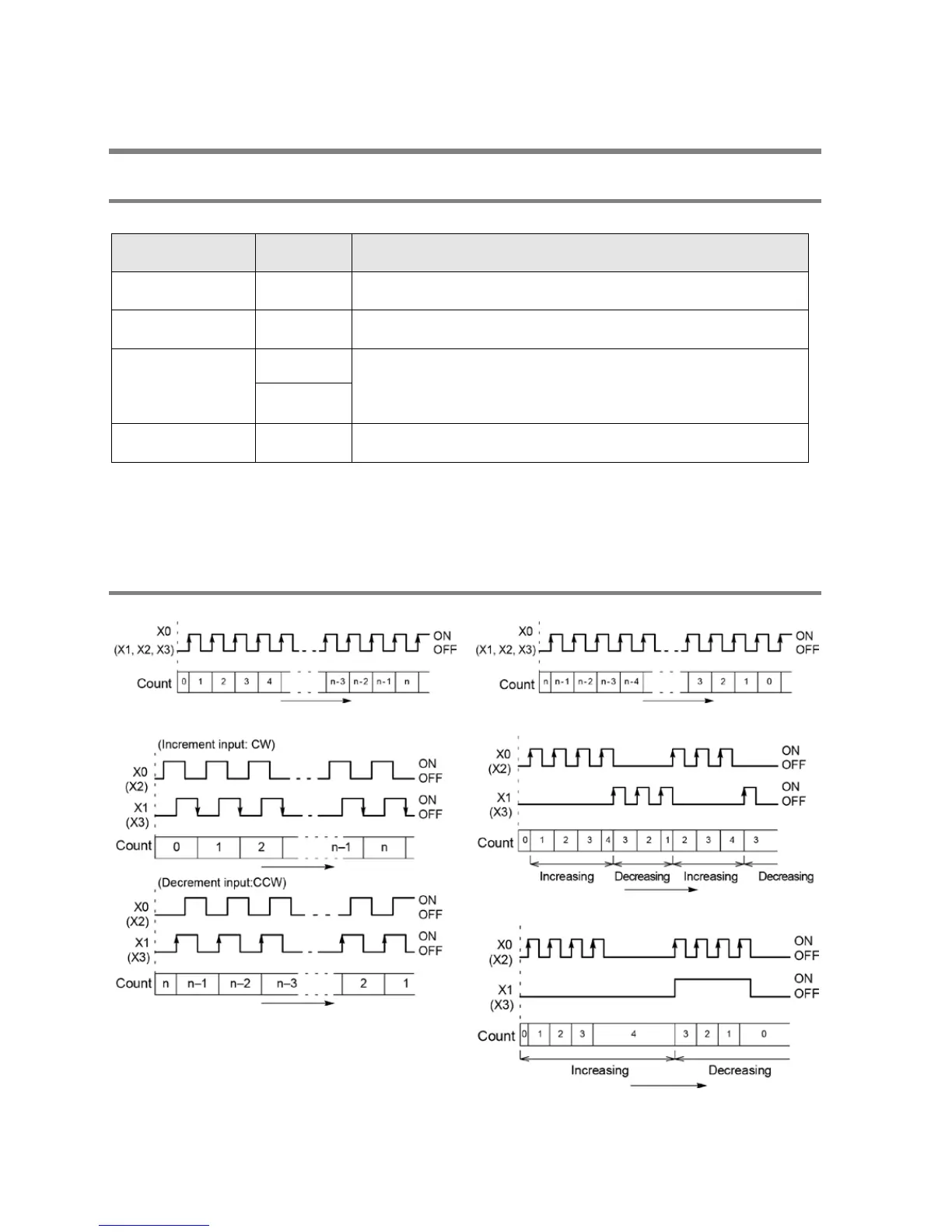 X0
(X1, X2, X3)
ON
OFF
Count
0 1 2 3 4 n-3 n-2 n-1 n

X0
(X1, X2, X3)
ON
OFF
Count
n n-1 n-2 n-3 n-4 3 2 1 0

(Increment input: CW)
X0
(X2)
ON
OFF
X1
(X3)
ON
OFF
Count
0 1 2 n–1 n

(Decrement input:CCW)
X0
(X2)
ON
OFF
X1
(X3)
ON
OFF
Count
n n–1 n–2 n–3 2 1

X0
(X2)
ON
OFF
X1
(X3)
ON
OFF
Count
0 1 2 3 4 3 2 1 2 3 4 3
Increasing Decreasing Increasing Decreasing

X0
(X2)
ON
OFF
X1
(X3)
ON
OFF
Count
0 1 2 3 4 3 2 1 0
Increasing Decreasing